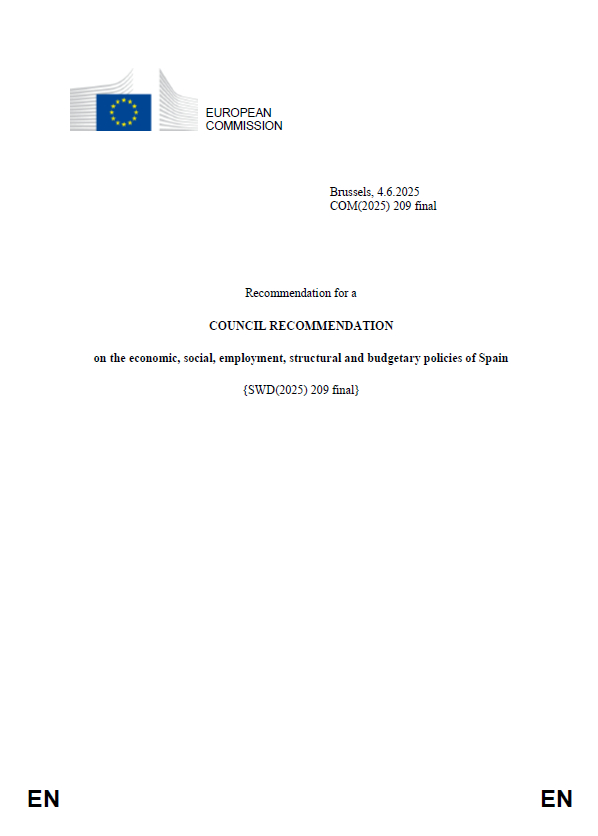 EUROPEAN
COMMISSION

Brussels, 4.6.2025
COM(2025) 209 final

Recommendation for a

COUNCIL RECOMMENDATION

on the economic, social, employment, structural and budgetary policies of Spain

{SWD(2025) 209 final}

EN EN